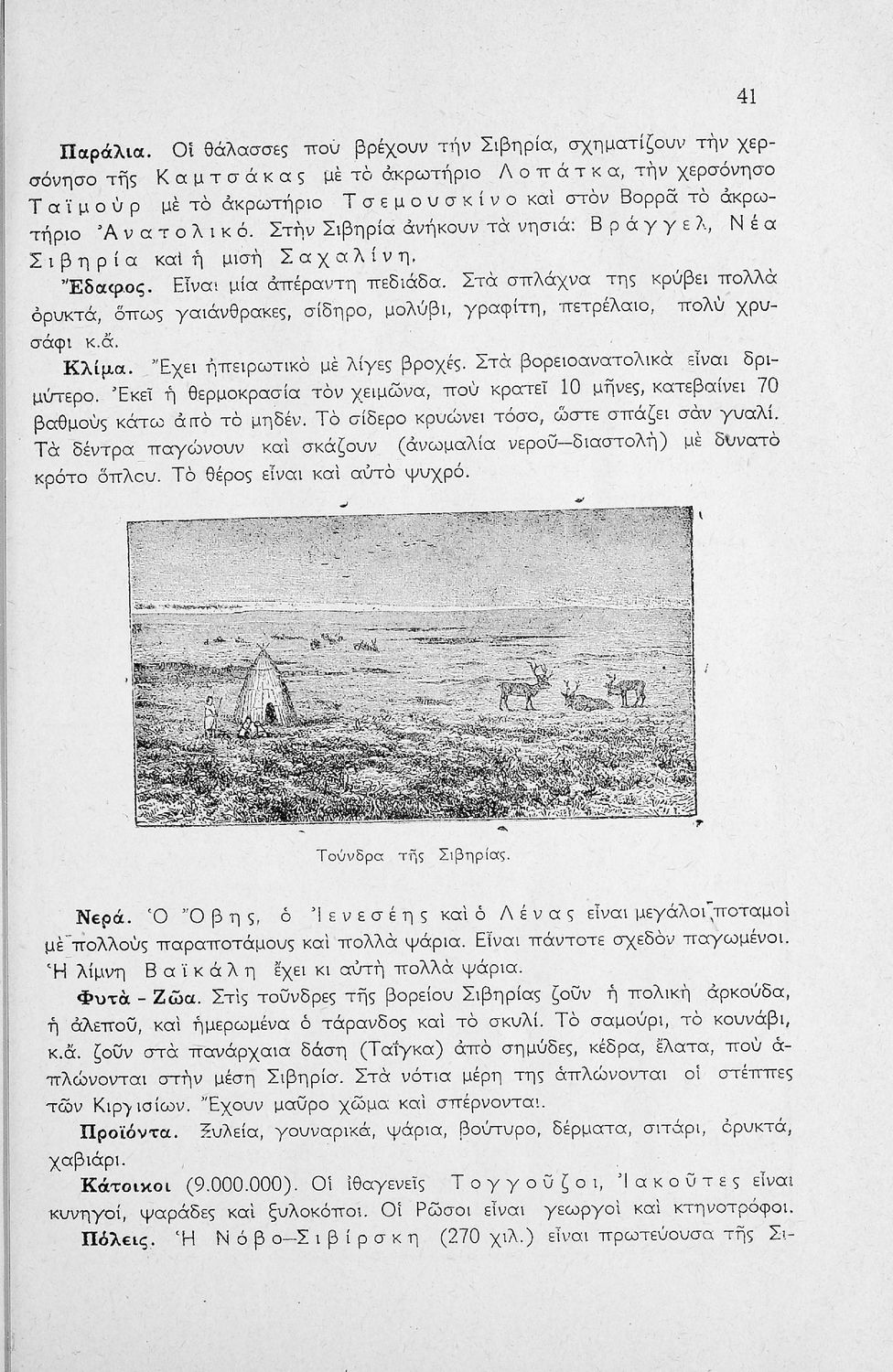 41

**Παράλια.** Οἱ θάλασσες ποὺ βρέχουν τὴν Σιβηρία, σχηματίζουν τὴν χερσόνησο τῆς Καμτσάκας μὲ τὸ ἀκρωτήριο Λοπάτκα, τὴν χερσόνησο Ταϊμοὺρ μὲ τὸ ἀκρωτήριο Τσεμουσκίνο καὶ στὸν Βορρᾶ τὸ ἀκρωτήριο Ἀνατολικό. Στὴν Σιβηρία ἀνήκουν τὰ νησιά: Βράγγελ, Νέα Σιβηρία καὶ ἡ μισὴ Σαχαλίνη.

**Ἔδαφος.** Εἶναι μία ἀπέραντη πεδιάδα. Στὰ σπλάχνα της κρύβει πολλὰ ὀρυκτά, ὅπως γαιάνθρακες, σίδηρο, μολύβι, γραφίτη, πετρέλαιο, πολὺ χρυσάφι κ.ἄ.

**Κλίμα.** Ἔχει ἠπειρωτικὸ μὲ λίγες βροχές. Στὰ βορειοανατολικὰ εἶναι δριμύτερο. Ἐκεῖ ἡ θερμοκρασία τὸν χειμῶνα, ποὺ κρατεῖ 10 μῆνες, κατεβαίνει 70 βαθμοὺς κάτω ἀπὸ τὸ μηδέν. Τὸ σίδερο κρυώνει τόσο, ὥστε σπάζει σὰν γυαλί. Τὰ δέντρα παγώνουν καὶ σκάζουν (ἀνωμαλία νεροῦ—διαστολὴ) μὲ δυνατὸ κρότο ὅπλου. Τὸ θέρος εἶναι καὶ αὐτὸ ψυχρό.

Τούνδρα τῆς Σιβηρίας.

**Νερά.** Ὁ Ὄβης, ὁ Ἰενεσέης καὶ ὁ Λένας εἶναι μεγάλοι ποταμοὶ μὲ πολλοὺς παραποτάμους καὶ πολλὰ ψάρια. Εἶναι πάντοτε σχεδὸν παγωμένοι. Ἡ λίμνη Βαϊκάλη ἔχει κι αὐτὴ πολλὰ ψάρια.

**Φυτὰ - Ζῶα.** Στὶς τοῦνδρες τῆς βορείου Σιβηρίας ζοῦν ἡ πολικὴ ἀρκούδα, ἡ ἀλεποῦ, καὶ ἡμερωμένα ὁ τάρανδος καὶ τὸ σκυλί. Τὸ σαμούρι, τὸ κουνάβι, κ.ἄ. ζοῦν στὰ πανάρχαια δάση (Ταΐγκα) ἀπὸ σημύδες, κέδρα, ἔλατα, ποὺ ἁπλώνονται στὴν μέση Σιβηρία. Στὰ νότια μέρη της ἁπλώνονται οἱ στέππες τῶν Κιργισίων. Ἔχουν μαῦρο χῶμα καὶ σπέρνονται.

**Προϊόντα.** Ξυλεία, γουναρικά, ψάρια, βούτυρο, δέρματα, σιτάρι, ὀρυκτά, χαβιάρι.

**Κάτοικοι** (9.000.000). Οἱ ἰθαγενεῖς Τογγοῦζοι, Ἰακοῦτες εἶναι κυνηγοί, ψαράδες καὶ ξυλοκόποι. Οἱ Ρῶσοι εἶναι γεωργοὶ καὶ κτηνοτρόφοι.

**Πόλεις.** Ἡ Νόβο—Σιβίρσκη (270 χιλ.) εἶναι πρωτεύουσα τῆς Σι-